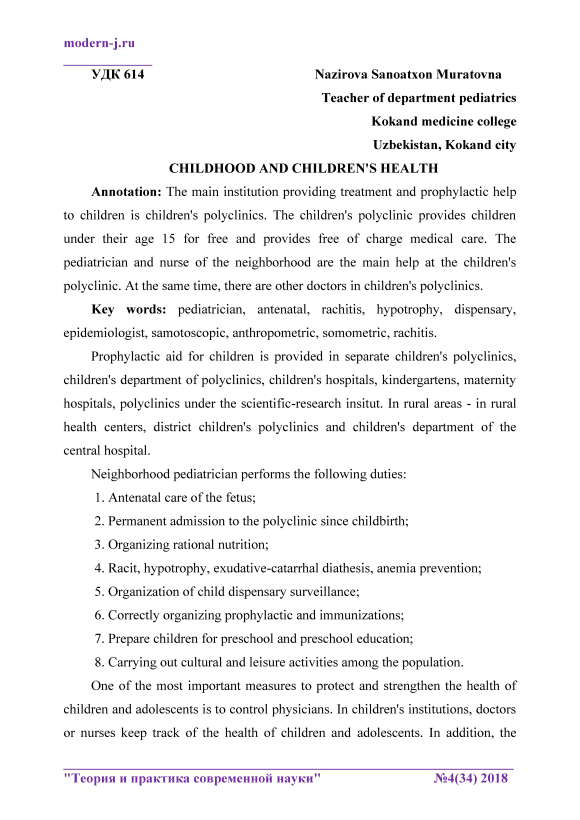 modern-j.ru

УДК 614

Nazirova Sanoatxon Muratovna
Teacher of department pediatrics
Kokand medicine college
Uzbekistan, Kokand city

CHILDHOOD AND CHILDREN'S HEALTH

Annotation: The main institution providing treatment and prophylactic help to children is children's polyclinics. The children's polyclinic provides children under their age 15 for free and provides free of charge medical care. The pediatrician and nurse of the neighborhood are the main help at the children's polyclinic. At the same time, there are other doctors in children's polyclinics.

Key words: pediatrician, antenatal, rachitis, hypotrophy, dispensary, epidemiologist, samotoscopic, anthropometric, somometric, rachitis.

Prophylactic aid for children is provided in separate children's polyclinics, children's department of polyclinics, children's hospitals, kindergartens, maternity hospitals, polyclinics under the scientific-research insitut. In rural areas - in rural health centers, district children's polyclinics and children's department of the central hospital.

Neighborhood pediatrician performs the following duties:

1. Antenatal care of the fetus;
2. Permanent admission to the polyclinic since childbirth;
3. Organizing rational nutrition;
4. Racit, hypotrophy, exudative-catarrhal diathesis, anemia prevention;
5. Organization of child dispensary surveillance;
6. Correctly organizing prophylactic and immunizations;
7. Prepare children for preschool and preschool education;
8. Carrying out cultural and leisure activities among the population.

One of the most important measures to protect and strengthen the health of children and adolescents is to control physicians. In children's institutions, doctors or nurses keep track of the health of children and adolescents. In addition, the

"Теория и практика современной науки" №4(34) 2018